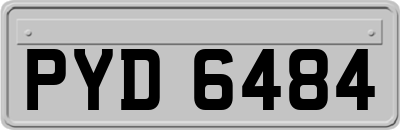 PYD 6484